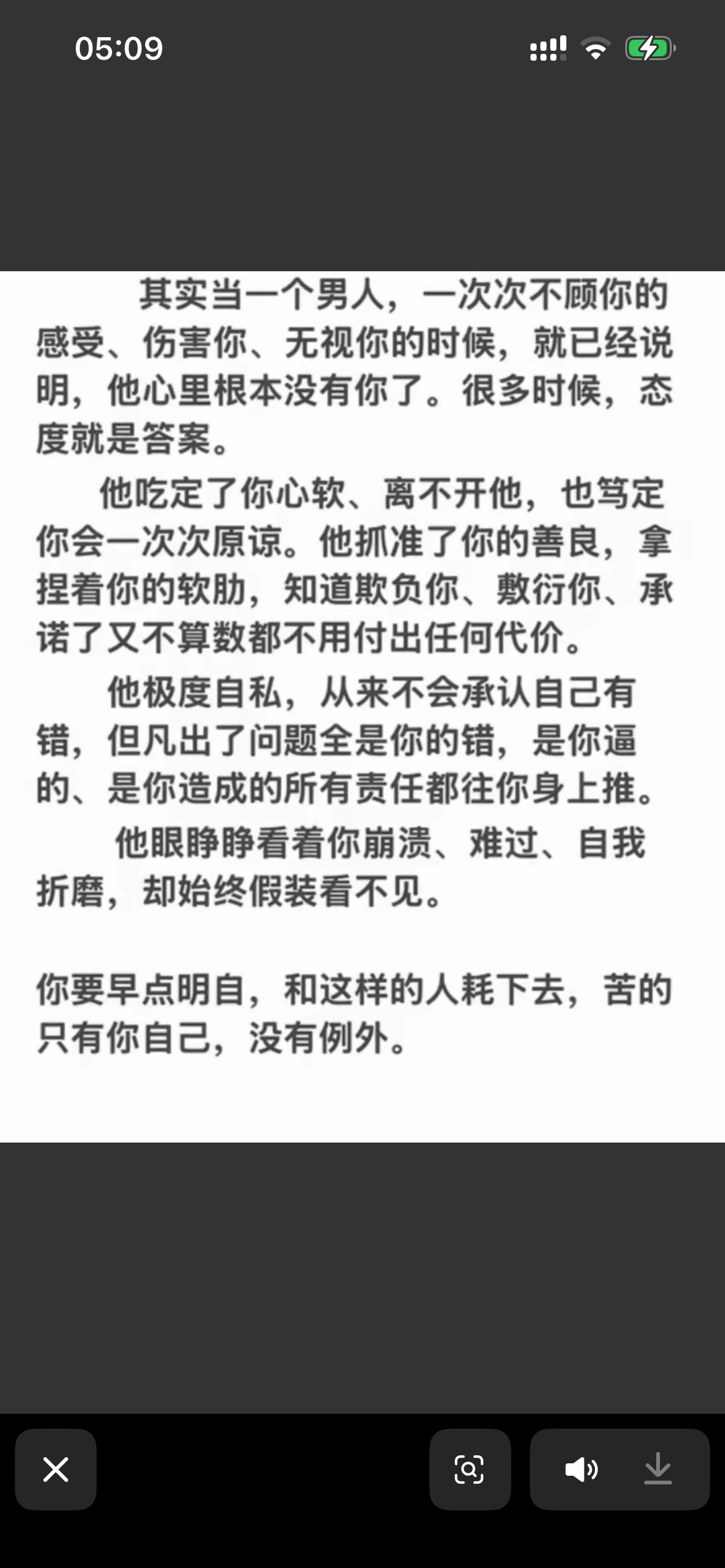 05:09

其实当一个男人，一次次不顾你的感受、伤害你、无视你的时候，就已经说明，他心里根本没有你了。很多时候，态度就是答案。

他吃定了你心软、离不开他，也笃定你会一次次原谅。他抓准了你的善良，拿捏着你的软肋，知道欺负你、敷衍你、承诺了又不算数都不用付出任何代价。

他极度自私，从来不会承认自己有错，但凡出了问题全是你的错，是你逼的、是你造成的所有责任都往你身上推。

他眼睁睁看着你崩溃、难过、自我折磨，却始终假装看不见。

你要早点明白，和这样的人耗下去，苦的只有你自己，没有例外。